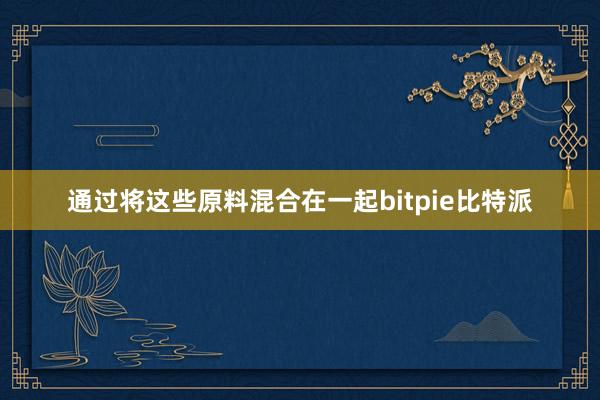 通过将这些原料混合在一起bitpie比特派